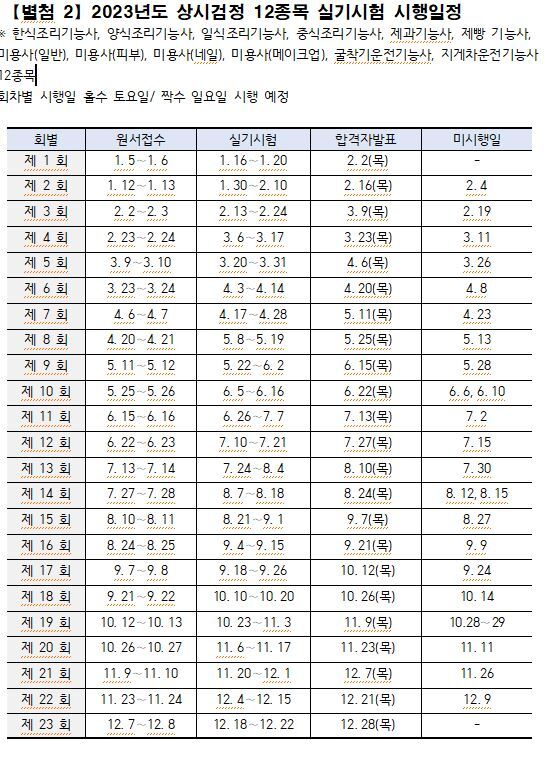 【별첨 2】 2023년도 상시검정 12종목 실기시험 시행일정

※ 한식조리기능사, 양식조리기능사, 일식조리기능사, 중식조리기능사, 제과기능사, 제빵 기능사, 미용사(일반), 미용사(피부), 미용사(네일), 미용사(메이크업), 굴착기운전기능사, 지게차운전기능사 12종목

회차별 시행일 홀수 토요일/ 짝수 일요일 시행 예정

| 회별 | 원서접수 | 실기시험 | 합격자발표 | 미시행일 |
|---|---|---|---|---|
| 제 1 회 | 1. 5～1. 6 | 1. 16～1. 20 | 2. 2(목) | - |
| 제 2 회 | 1. 12～1. 13 | 1. 30～2. 10 | 2. 16(목) | 2. 4 |
| 제 3 회 | 2. 2～2. 3 | 2. 13～2. 24 | 3. 9(목) | 2. 19 |
| 제 4 회 | 2. 23～2. 24 | 3. 6～3. 17 | 3. 23(목) | 3. 11 |
| 제 5 회 | 3. 9～3. 10 | 3. 20～3. 31 | 4. 6(목) | 3. 26 |
| 제 6 회 | 3. 23～3. 24 | 4. 3～4. 14 | 4. 20(목) | 4. 8 |
| 제 7 회 | 4. 6～4. 7 | 4. 17～4. 28 | 5. 11(목) | 4. 23 |
| 제 8 회 | 4. 20～4. 21 | 5. 8～5. 19 | 5. 25(목) | 5. 13 |
| 제 9 회 | 5. 11～5. 12 | 5. 22～6. 2 | 6. 15(목) | 5. 28 |
| 제 10 회 | 5. 25～5. 26 | 6. 5～6. 16 | 6. 22(목) | 6. 6, 6. 10 |
| 제 11 회 | 6. 15～6. 16 | 6. 26～7. 7 | 7. 13(목) | 7. 2 |
| 제 12 회 | 6. 22～6. 23 | 7. 10～7. 21 | 7. 27(목) | 7. 15 |
| 제 13 회 | 7. 13～7. 14 | 7. 24～8. 4 | 8. 10(목) | 7. 30 |
| 제 14 회 | 7. 27～7. 28 | 8. 7～8. 18 | 8. 24(목) | 8. 12, 8. 15 |
| 제 15 회 | 8. 10～8. 11 | 8. 21～9. 1 | 9. 7(목) | 8. 27 |
| 제 16 회 | 8. 24～8. 25 | 9. 4～9. 15 | 9. 21(목) | 9. 9 |
| 제 17 회 | 9. 7～9. 8 | 9. 18～9. 26 | 10. 12(목) | 9. 24 |
| 제 18 회 | 9. 21～9. 22 | 10. 10～10. 20 | 10. 26(목) | 10. 14 |
| 제 19 회 | 10. 12～10. 13 | 10. 23～11. 3 | 11. 9(목) | 10.28～29 |
| 제 20 회 | 10. 26～10. 27 | 11. 6～11. 17 | 11. 23(목) | 11. 11 |
| 제 21 회 | 11. 9～11. 10 | 11. 20～12. 1 | 12. 7(목) | 11. 26 |
| 제 22 회 | 11. 23～11. 24 | 12. 4～12. 15 | 12. 21(목) | 12. 9 |
| 제 23 회 | 12. 7～12. 8 | 12. 18～12. 22 | 12. 28(목) | - |